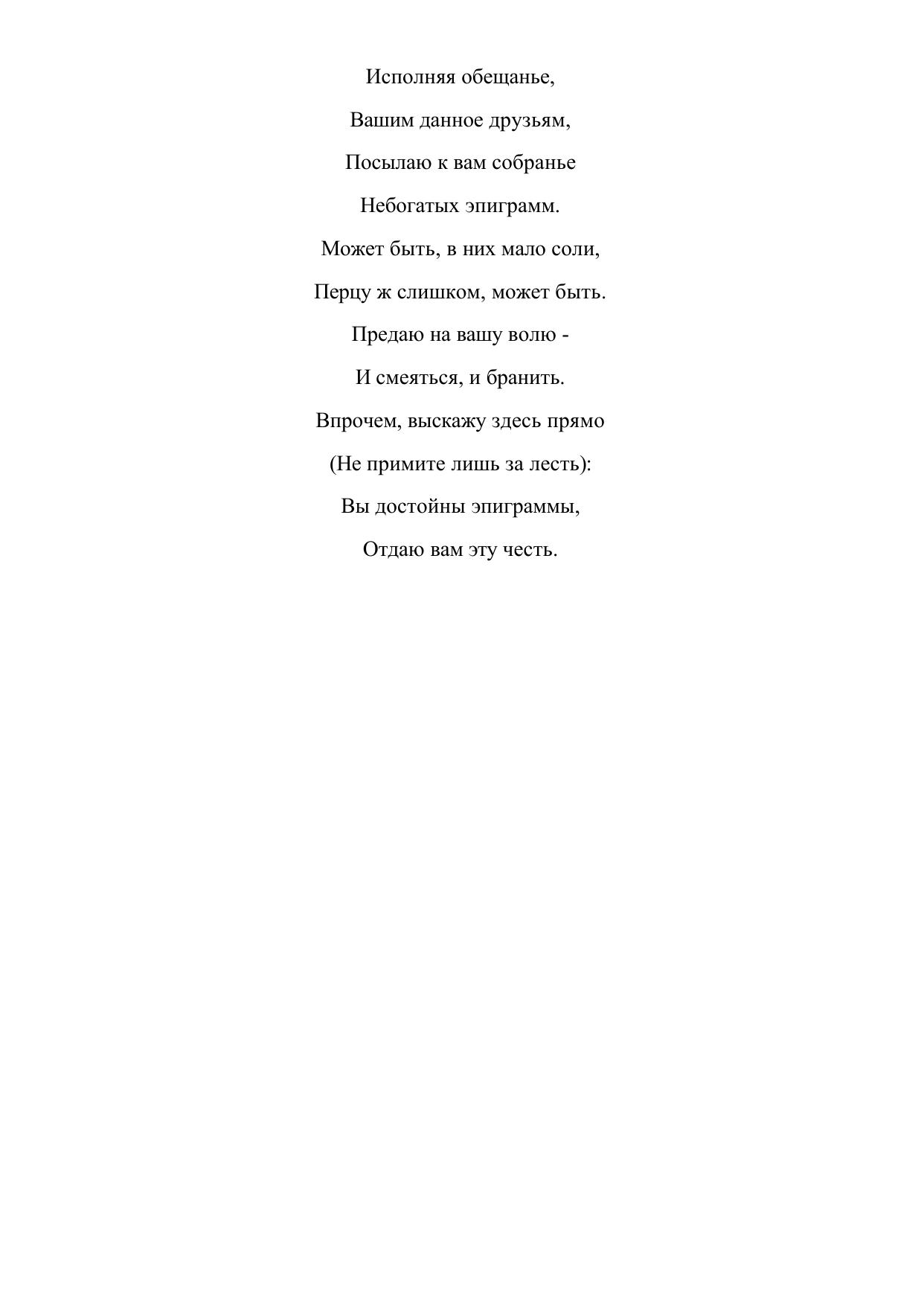 Исполняя обещанье,

Вашим данное друзьям,

Посылаю к вам собранье

Небогатых эпиграмм.

Может быть, в них мало соли,

Перцу ж слишком, может быть.

Предаю на вашу волю -

И смеяться, и бранить.

Впрочем, выскажу здесь прямо

(Не примите лишь за лесть):

Вы достойны эпиграммы,

Отдаю вам эту честь.